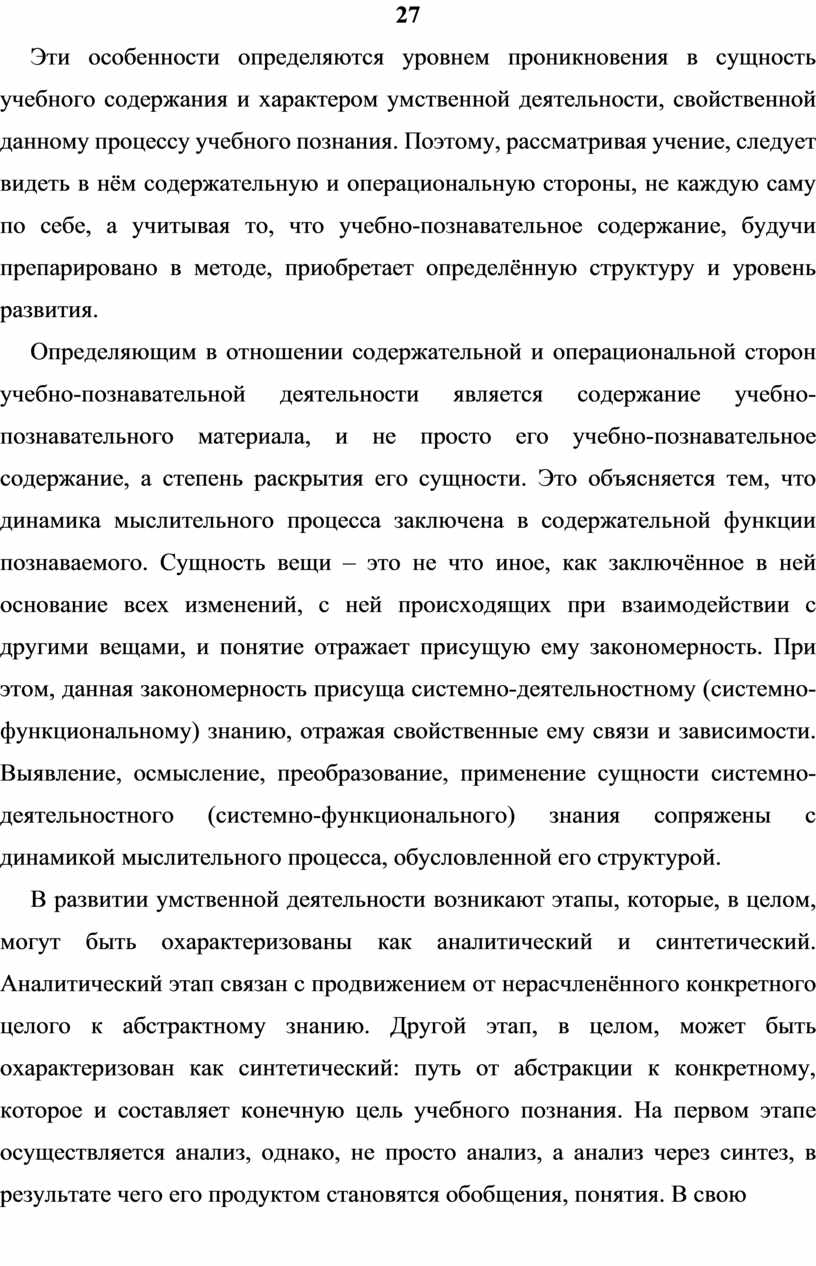 27

Эти особенности определяются уровнем проникновения в сущность учебного содержания и характером умственной деятельности, свойственной данному процессу учебного познания. Поэтому, рассматривая учение, следует видеть в нём содержательную и операциональную стороны, не каждую саму по себе, а учитывая то, что учебно-познавательное содержание, будучи препарировано в методе, приобретает определённую структуру и уровень развития.

Определяющим в отношении содержательной и операциональной сторон учебно-познавательной деятельности является содержание учебно-познавательного материала, и не просто его учебно-познавательное содержание, а степень раскрытия его сущности. Это объясняется тем, что динамика мыслительного процесса заключена в содержательной функции познаваемого. Сущность вещи – это не что иное, как заключённое в ней основание всех изменений, с ней происходящих при взаимодействии с другими вещами, и понятие отражает присущую ему закономерность. При этом, данная закономерность присуща системно-деятельностному (системно-функциональному) знанию, отражая свойственные ему связи и зависимости. Выявление, осмысление, преобразование, применение сущности системно-деятельностного (системно-функционального) знания сопряжены с динамикой мыслительного процесса, обусловленной его структурой.

В развитии умственной деятельности возникают этапы, которые, в целом, могут быть охарактеризованы как аналитический и синтетический. Аналитический этап связан с продвижением от нерасчленённого конкретного целого к абстрактному знанию. Другой этап, в целом, может быть охарактеризован как синтетический: путь от абстракции к конкретному, которое и составляет конечную цель учебного познания. На первом этапе осуществляется анализ, однако, не просто анализ, а анализ через синтез, в результате чего его продуктом становятся обобщения, понятия. В свою